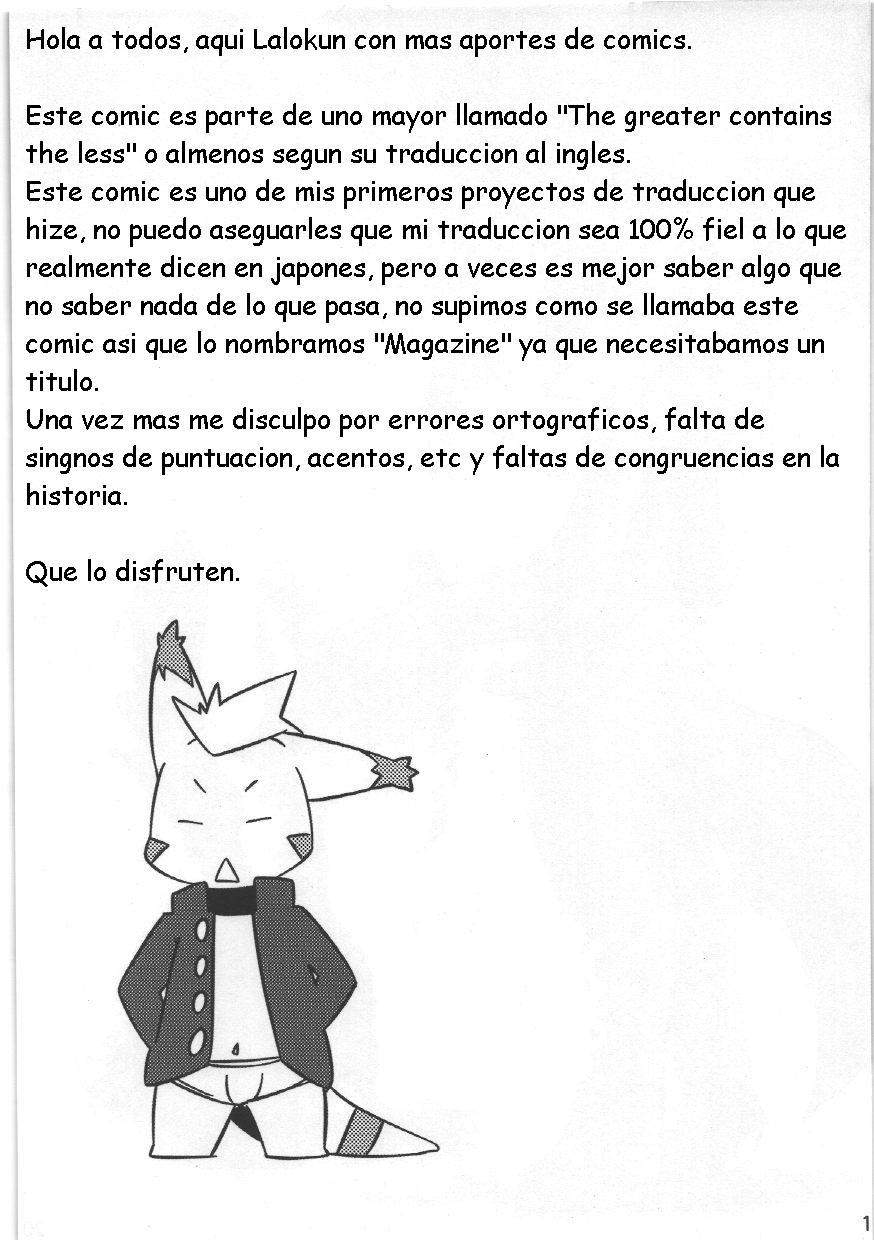 Hola a todos, aqui Lalokun con mas aportes de comics.

Este comic es parte de uno mayor llamado "The greater contains the less" o almenos segun su traduccion al ingles.
Este comic es uno de mis primeros proyectos de traduccion que hize, no puedo aseguarles que mi traduccion sea 100% fiel a lo que realmente dicen en japones, pero a veces es mejor saber algo que no saber nada de lo que pasa, no supimos como se llamaba este comic asi que lo nombramos "Magazine" ya que necesitabamos un titulo.
Una vez mas me disculpo por errores ortograficos, falta de singnos de puntuacion, acentos, etc y faltas de congruencias en la historia.

Que lo disfruten.

1